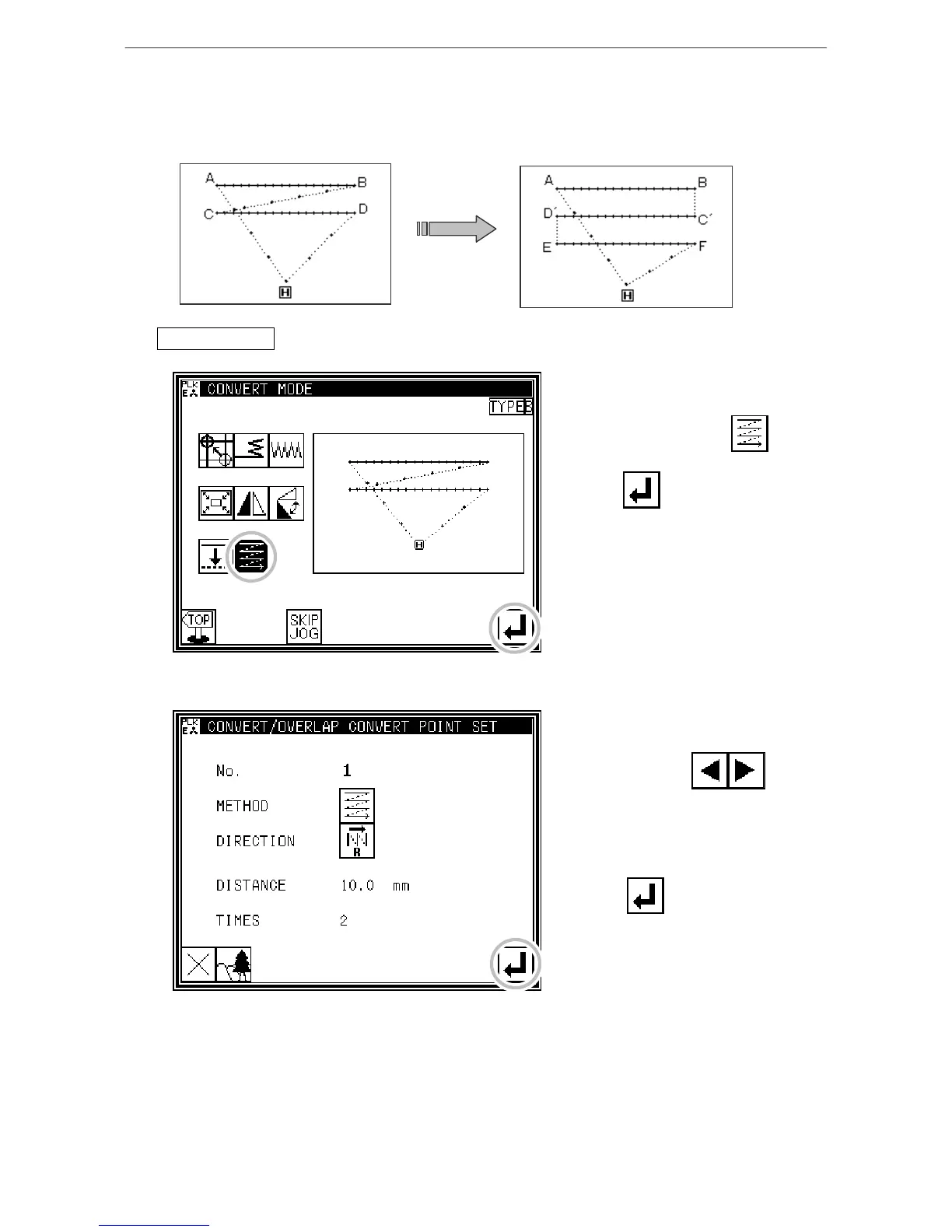 A
B
C
D
H

A
B
D´
C´
E
F
H

CONVERT MODE
TYPE B
H
TOP
SKIP JOG

CONVERT/OVERLAP CONVERT POINT SET
No. 1
METHOD
DIRECTION
R
DISTANCE 10.0 mm
TIMES 2